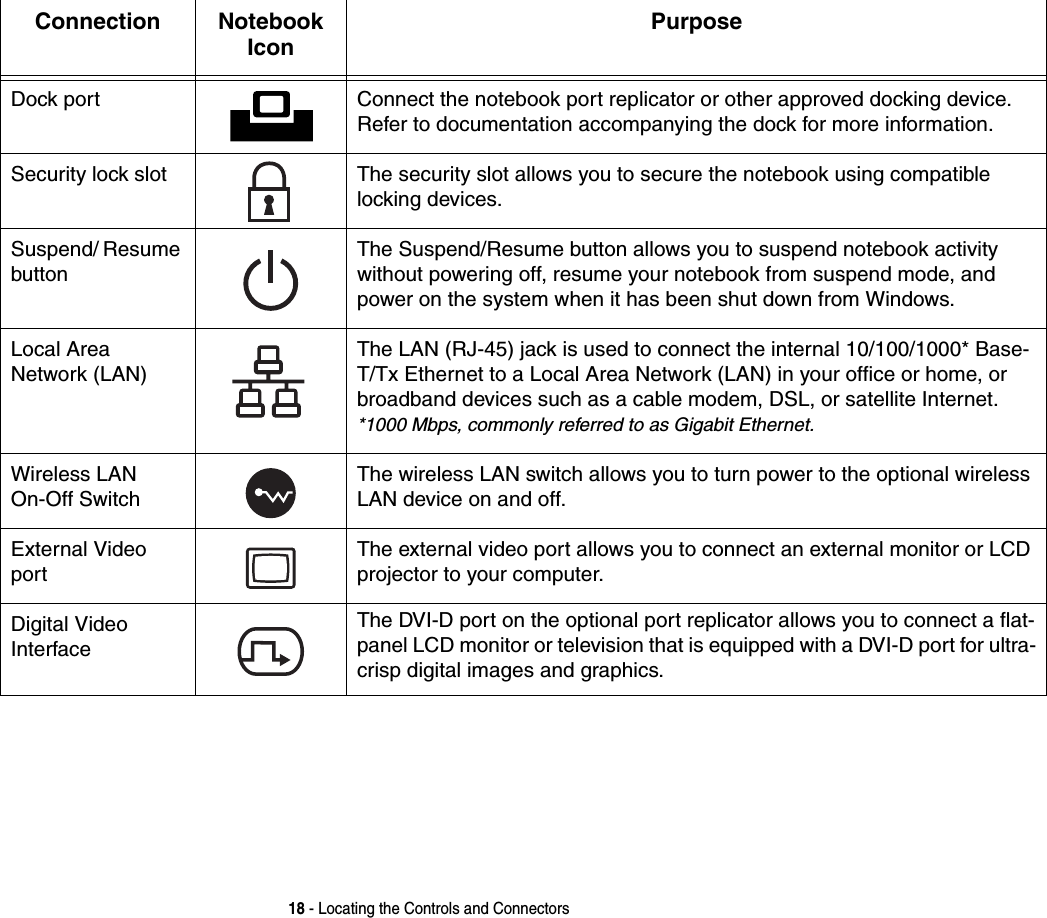 | Connection | Notebook Icon | Purpose |
|---|---|---|
| Dock port | | Connect the notebook port replicator or other approved docking device. Refer to documentation accompanying the dock for more information. |
| Security lock slot | | The security slot allows you to secure the notebook using compatible locking devices. |
| Suspend/ Resume button | | The Suspend/Resume button allows you to suspend notebook activity without powering off, resume your notebook from suspend mode, and power on the system when it has been shut down from Windows. |
| Local Area Network (LAN) | | The LAN (RJ-45) jack is used to connect the internal 10/100/1000* Base-T/Tx Ethernet to a Local Area Network (LAN) in your office or home, or broadband devices such as a cable modem, DSL, or satellite Internet. *1000 Mbps, commonly referred to as Gigabit Ethernet. |
| Wireless LAN On-Off Switch | | The wireless LAN switch allows you to turn power to the optional wireless LAN device on and off. |
| External Video port | | The external video port allows you to connect an external monitor or LCD projector to your computer. |
| Digital Video Interface | | The DVI-D port on the optional port replicator allows you to connect a flat-panel LCD monitor or television that is equipped with a DVI-D port for ultra-crisp digital images and graphics. |

18 - Locating the Controls and Connectors